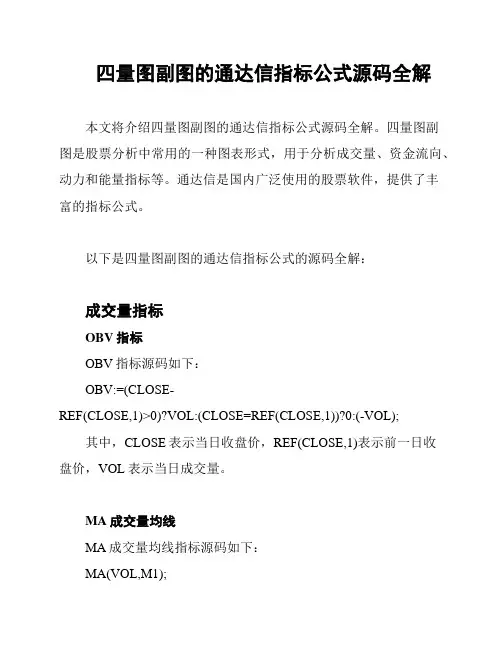 四量图副图的通达信指标公式源码全解

本文将介绍四量图副图的通达信指标公式源码全解。四量图副图是股票分析中常用的一种图表形式，用于分析成交量、资金流向、动力和能量指标等。通达信是国内广泛使用的股票软件，提供了丰富的指标公式。

以下是四量图副图的通达信指标公式的源码全解：

成交量指标

OBV 指标

OBV 指标源码如下：

OBV:=(CLOSE-REF(CLOSE,1)>0)?VOL:(CLOSE=REF(CLOSE,1))?0:(-VOL);

其中，CLOSE 表示当日收盘价，REF(CLOSE,1)表示前一日收盘价，VOL 表示当日成交量。

MA 成交量均线

MA 成交量均线指标源码如下：

MA(VOL,M1);